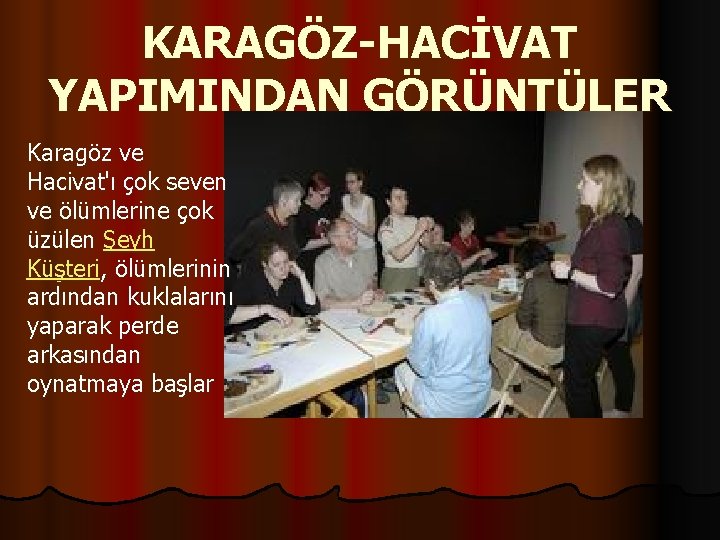 KARAGÖZ-HACİVAT YAPIMINDAN GÖRÜNTÜLER

Karagöz ve Hacivat'ı çok seven ve ölümlerine çok üzülen Şeyh Küşteri, ölümlerinin ardından kuklalarını yaparak perde arkasından oynatmaya başlar